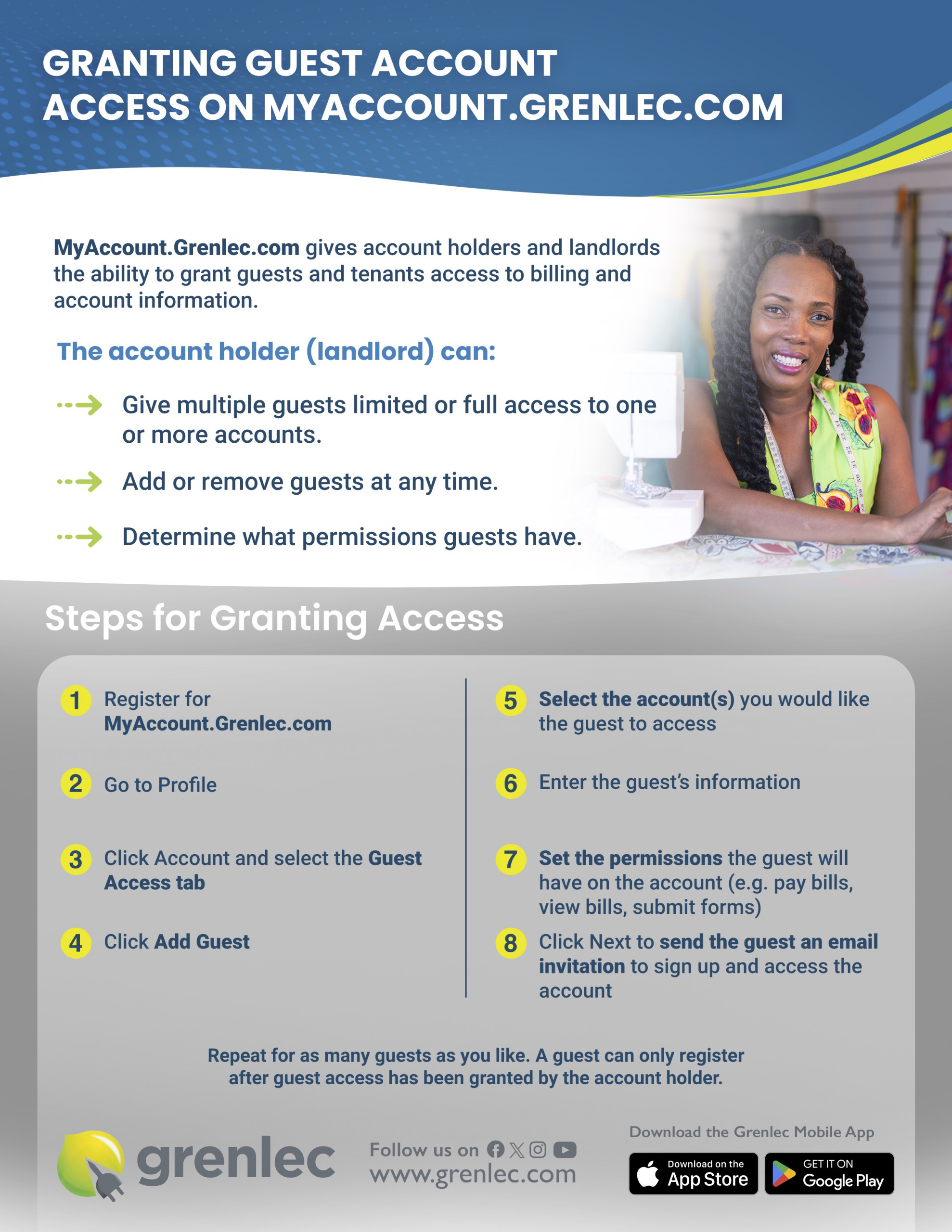 GRANTING GUEST ACCOUNT ACCESS ON MYACCOUNT.GRENLEC.COM

MyAccount.Grenlec.com gives account holders and landlords the ability to grant guests and tenants access to billing and account information.

The account holder (landlord) can:

Give multiple guests limited or full access to one or more accounts.

Add or remove guests at any time.

Determine what permissions guests have.

Steps for Granting Access

1 Register for MyAccount.Grenlec.com

2 Go to Profile

3 Click Account and select the Guest Access tab

4 Click Add Guest

5 Select the account(s) you would like the guest to access

6 Enter the guest's information

7 Set the permissions the guest will have on the account (e.g. pay bills, view bills, submit forms)

8 Click Next to send the guest an email invitation to sign up and access the account

Repeat for as many guests as you like. A guest can only register after guest access has been granted by the account holder.

grenlec

Follow us on
www.grenlec.com

Download the Grenlec Mobile App

Download on the App Store

GET IT ON Google Play